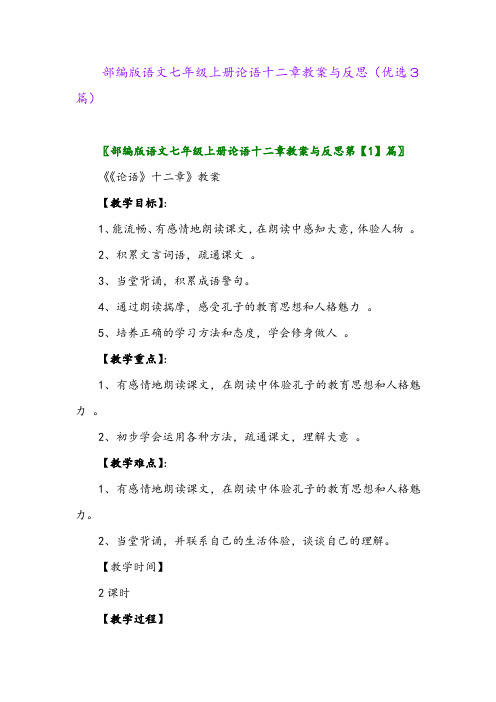 部编版语文七年级上册论语十二章教案与反思（优选3篇）

〖部编版语文七年级上册论语十二章教案与反思第【1】篇〗

《《论语》十二章》教案

【教学目标】:

1、能流畅、有感情地朗读课文，在朗读中感知大意，体验人物 。

2、积累文言词语，疏通课文 。

3、当堂背诵，积累成语警句。

4、通过朗读揣摩，感受孔子的教育思想和人格魅力 。

5、培养正确的学习方法和态度，学会修身做人 。

【教学重点】:

1、有感情地朗读课文，在朗读中体验孔子的教育思想和人格魅力 。

2、初步学会运用各种方法，疏通课文，理解大意 。

【教学难点】:

1、有感情地朗读课文，在朗读中体验孔子的教育思想和人格魅力。

2、当堂背诵，并联系自己的生活体验，谈谈自己的理解。

【教学时间】

2课时

【教学过程】